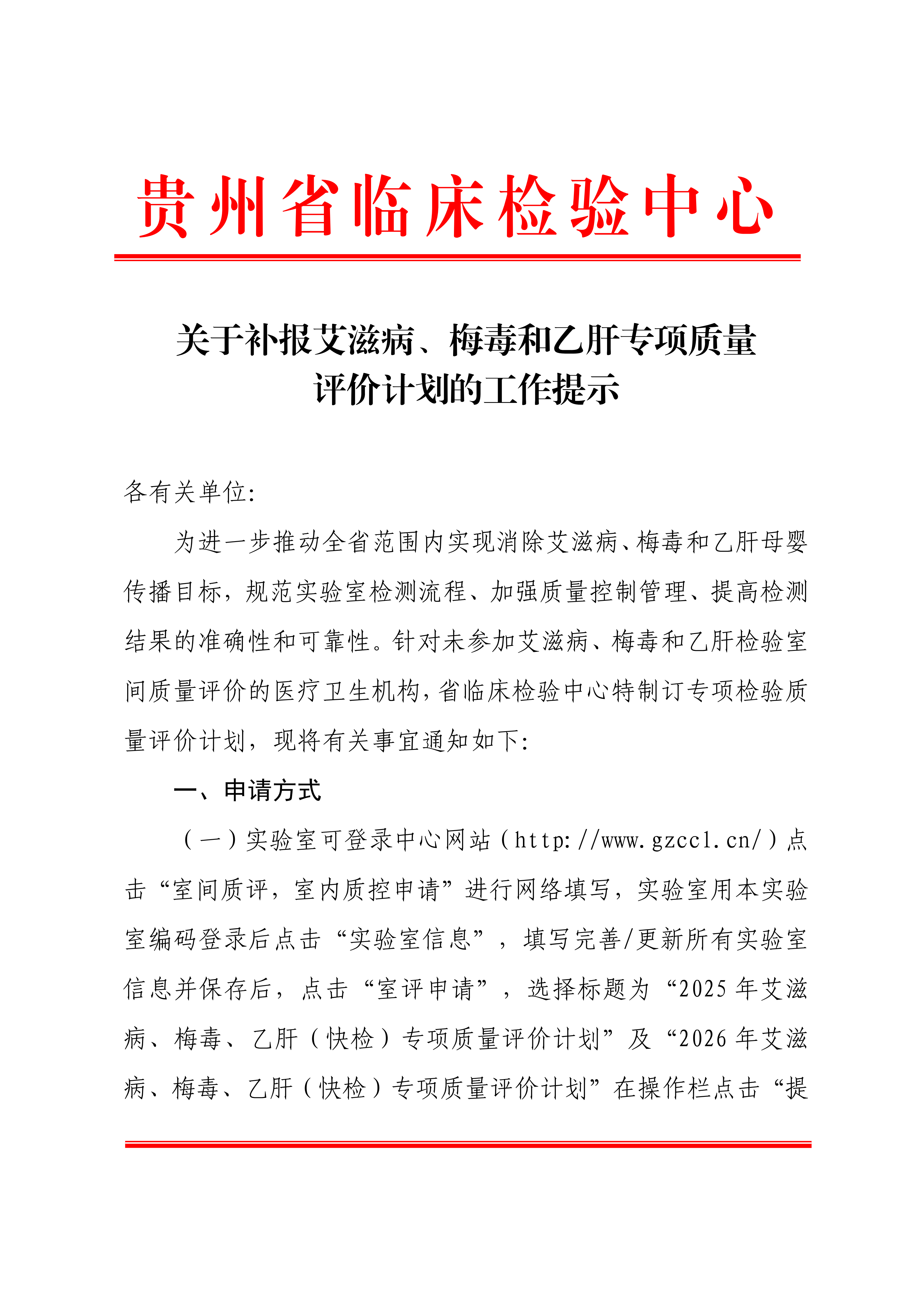 贵州省临床检验中心

关于补报艾滋病、梅毒和乙肝专项质量评价计划的工作提示

各有关单位:

为进一步推动全省范围内实现消除艾滋病、梅毒和乙肝母婴传播目标，规范实验室检测流程、加强质量控制管理、提高检测结果的准确性和可靠性。针对未参加艾滋病、梅毒和乙肝检验室间质量评价的医疗卫生机构，省临床检验中心特制订专项检验质量评价计划，现将有关事宜通知如下:

一、申请方式

（一）实验室可登录中心网站（http://www.gzccl.cn/）点击“室间质评，室内质控申请”进行网络填写，实验室用本实验室编码登录后点击“实验室信息”，填写完善/更新所有实验室信息并保存后，点击“室评申请”，选择标题为“2025年艾滋病、梅毒、乙肝（快检）专项质量评价计划”及“2026年艾滋病、梅毒、乙肝（快检）专项质量评价计划”在操作栏点击“提